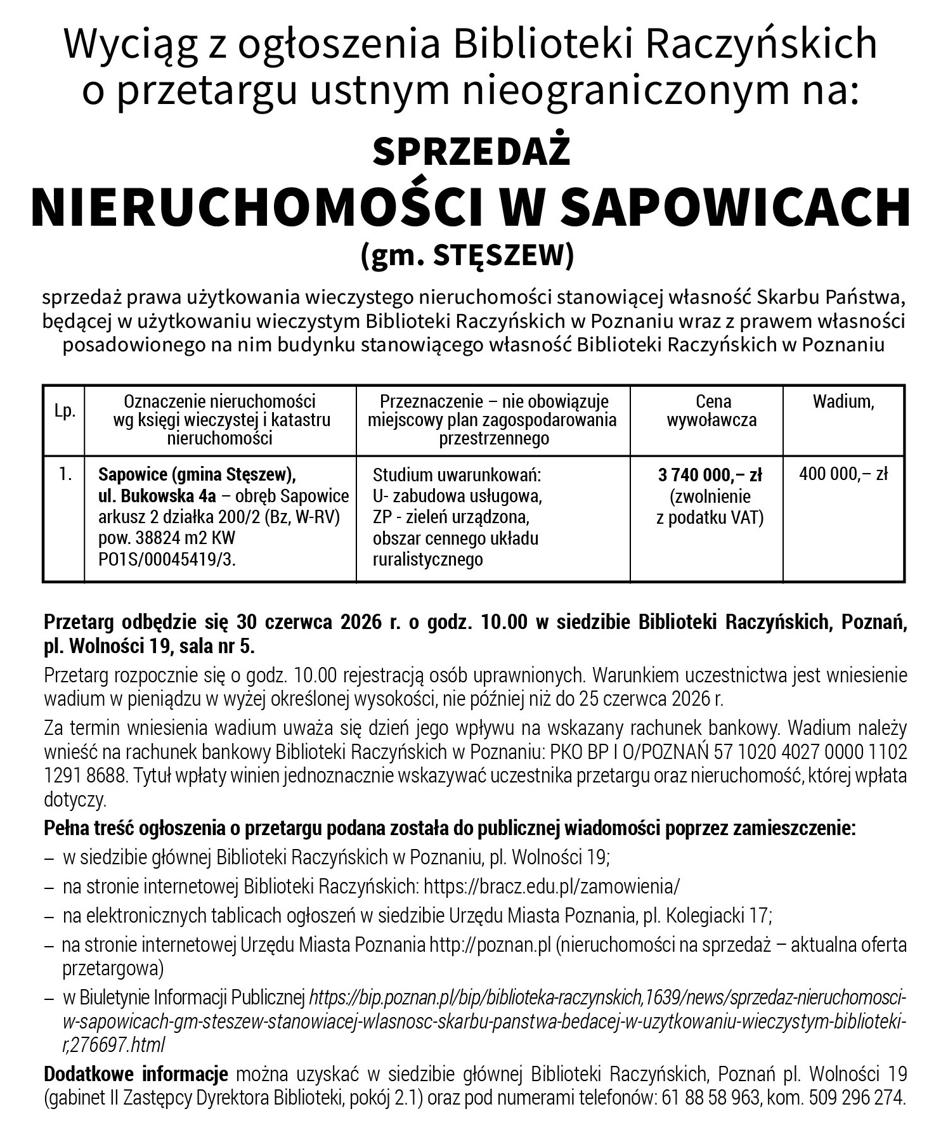 Wyciąg z ogłoszenia Biblioteki Raczyńskich o przetargu ustnym nieograniczonym na:

SPRZEDAŻ
NIERUCHOMOŚCI W SAPOWICACH
(gm. STĘSZEW)

sprzedaż prawa użytkowania wieczystego nieruchomości stanowiącej własność Skarbu Państwa, będącej w użytkowaniu wieczystym Biblioteki Raczyńskich w Poznaniu wraz z prawem własności posadowionego na nim budynku stanowiącego własność Biblioteki Raczyńskich w Poznaniu

| Lp. | Oznaczenie nieruchomości wg księgi wieczystej i katastru nieruchomości | Przeznaczenie – nie obowiązuje miejscowy plan zagospodarowania przestrzennego | Cena wywoławcza | Wadium, |
|---|---|---|---|---|
| 1. | Sapowice (gmina Stęszew), ul. Bukowska 4a – obręb Sapowice arkusz 2 działka 200/2 (Bz, W-RV) pow. 38824 m2 KW PO1S/00045419/3. | Studium uwarunkowań: U- zabudowa usługowa, ZP - zieleń urządzona, obszar cennego układu ruralistycznego | 3 740 000,– zł (zwolnienie z podatku VAT) | 400 000,– zł |

Przetarg odbędzie się 30 czerwca 2026 r. o godz. 10.00 w siedzibie Biblioteki Raczyńskich, Poznań, pl. Wolności 19, sala nr 5.

Przetarg rozpocznie się o godz. 10.00 rejestracją osób uprawnionych. Warunkiem uczestnictwa jest wniesienie wadium w pieniądzu w wyżej określonej wysokości, nie później niż do 25 czerwca 2026 r.

Za termin wniesienia wadium uważa się dzień jego wpływu na wskazany rachunek bankowy. Wadium należy wnieść na rachunek bankowy Biblioteki Raczyńskich w Poznaniu: PKO BP I O/POZNAŃ 57 1020 4027 0000 1102 1291 8688. Tytuł wpłaty winien jednoznacznie wskazywać uczestnika przetargu oraz nieruchomość, której wpłata dotyczy.

Pełna treść ogłoszenia o przetargu podana została do publicznej wiadomości poprzez zamieszczenie:
– w siedzibie głównej Biblioteki Raczyńskich w Poznaniu, pl. Wolności 19;
– na stronie internetowej Biblioteki Raczyńskich: https://bracz.edu.pl/zamowienia/
– na elektronicznych tablicach ogłoszeń w siedzibie Urzędu Miasta Poznania, pl. Kolegiacki 17;
– na stronie internetowej Urzędu Miasta Poznania http://poznan.pl (nieruchomości na sprzedaż – aktualna oferta przetargowa)
– w Biuletynie Informacji Publicznej https://bip.poznan.pl/bip/biblioteka-raczynskich,1639/news/sprzedaz-nieruchomosci-w-sapowicach-gm-steszew-stanowiacej-wlasnosc-skarbu-panstwa-bedacej-w-uzytkowaniu-wieczystym-biblioteki-r,276697.html

Dodatkowe informacje można uzyskać w siedzibie głównej Biblioteki Raczyńskich, Poznań pl. Wolności 19 (gabinet II Zastępcy Dyrektora Biblioteki, pokój 2.1) oraz pod numerami telefonów: 61 88 58 963, kom. 509 296 274.